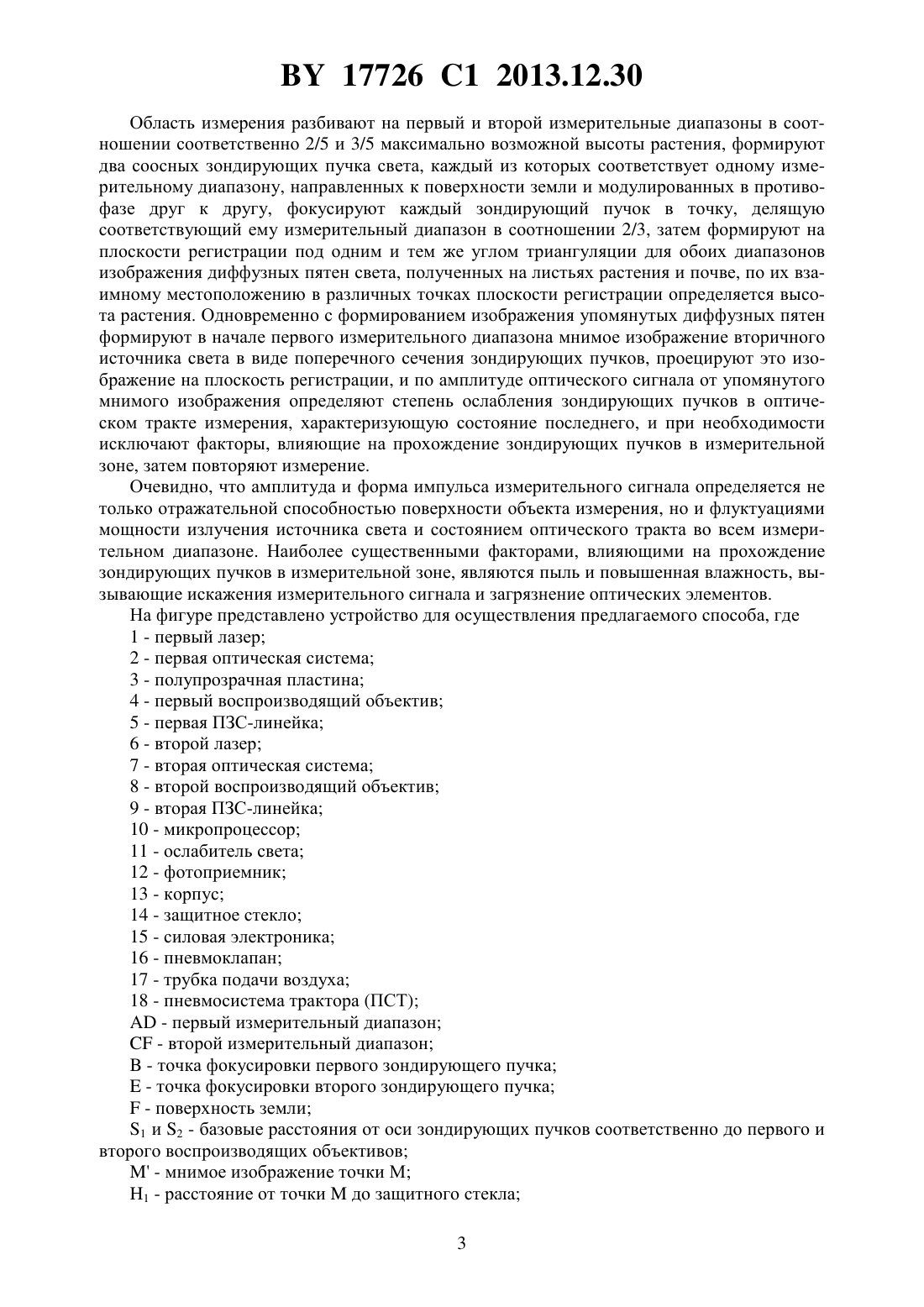 BY 17726 C1 2013.12.30

Область измерения разбивают на первый и второй измерительные диапазоны в соотношении соответственно 2/5 и 3/5 максимально возможной высоты растения, формируют два соосных зондирующих пучка света, каждый из которых соответствует одному измерительному диапазону, направленных к поверхности земли и модулированных в противофазе друг к другу, фокусируют каждый зондирующий пучок в точку, делящую соответствующий ему измерительный диапазон в соотношении 2/3, затем формируют на плоскости регистрации под одним и тем же углом триангуляции для обоих диапазонов изображения диффузных пятен света, полученных на листьях растения и почве, по их взаимному местоположению в различных точках плоскости регистрации определяется высота растения. Одновременно с формированием изображения упомянутых диффузных пятен формируют в начале первого измерительного диапазона мнимое изображение вторичного источника света в виде поперечного сечения зондирующих пучков, проецируют это изображение на плоскость регистрации, и по амплитуде оптического сигнала от упомянутого мнимого изображения определяют степень ослабления зондирующих пучков в оптическом тракте измерения, характеризующую состояние последнего, и при необходимости исключают факторы, влияющие на прохождение зондирующих пучков в измерительной зоне, затем повторяют измерение.

Очевидно, что амплитуда и форма импульса измерительного сигнала определяется не только отражательной способностью поверхности объекта измерения, но и флуктуациями мощности излучения источника света и состоянием оптического тракта во всем измерительном диапазоне. Наиболее существенными факторами, влияющими на прохождение зондирующих пучков в измерительной зоне, являются пыль и повышенная влажность, вызывающие искажения измерительного сигнала и загрязнение оптических элементов.

На фигуре представлено устройство для осуществления предлагаемого способа, где
1 - первый лазер;
2 - первая оптическая система;
3 - полупрозрачная пластина;
4 - первый воспроизводящий объектив;
5 - первая ПЗС-линейка;
6 - второй лазер;
7 - вторая оптическая система;
8 - второй воспроизводящий объектив;
9 - вторая ПЗС-линейка;
10 - микропроцессор;
11 - ослабитель света;
12 - фотоприемник;
13 - корпус;
14 - защитное стекло;
15 - силовая электроника;
16 - пневмоклапан;
17 - трубка подачи воздуха;
18 - пневмосистема трактора (ПСТ);
AD - первый измерительный диапазон;
CF - второй измерительный диапазон;
B - точка фокусировки первого зондирующего пучка;
E - точка фокусировки второго зондирующего пучка;
F - поверхность земли;
$S_1$ и $S_2$ - базовые расстояния от оси зондирующих пучков соответственно до первого и второго воспроизводящих объективов;
M' - мнимое изображение точки M;
$H_1$ - расстояние от точки M до защитного стекла;

3